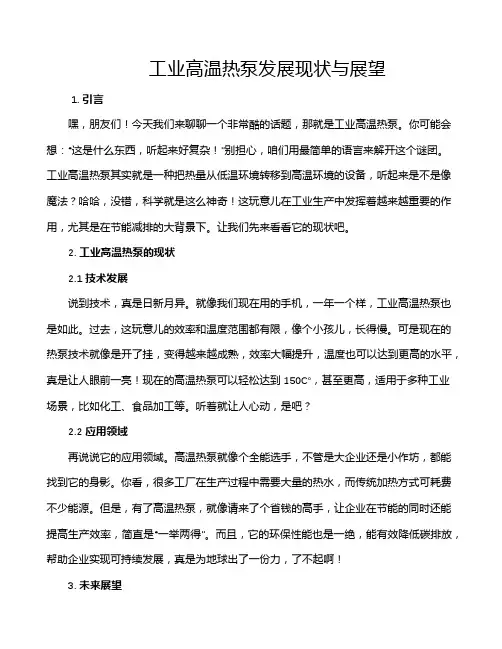 工业高温热泵发展现状与展望

1. 引言

嘿，朋友们！今天我们来聊聊一个非常酷的话题，那就是工业高温热泵。你可能会想："这是什么东西，听起来好复杂！"别担心，咱们用最简单的语言来解开这个谜团。工业高温热泵其实就是一种把热量从低温环境转移到高温环境的设备，听起来是不是像魔法？哈哈，没错，科学就是这么神奇！这玩意儿在工业生产中发挥着越来越重要的作用，尤其是在节能减排的大背景下。让我们先来看看它的现状吧。

2. 工业高温热泵的现状

2.1 技术发展

说到技术，真是日新月异。就像我们现在用的手机，一年一个样，工业高温热泵也是如此。过去，这玩意儿的效率和温度范围都有限，像个小孩儿，长得慢。可是现在的热泵技术就像是开了挂，变得越来越成熟，效率大幅提升，温度也可以达到更高的水平，真是让人眼前一亮！现在的高温热泵可以轻松达到 150C°，甚至更高，适用于多种工业场景，比如化工、食品加工等。听着就让人心动，是吧？

2.2 应用领域

再说说它的应用领域。高温热泵就像个全能选手，不管是大企业还是小作坊，都能找到它的身影。你看，很多工厂在生产过程中需要大量的热水，而传统加热方式可耗费不少能源。但是，有了高温热泵，就像请来了个省钱的高手，让企业在节能的同时还能提高生产效率，简直是"一举两得"。而且，它的环保性能也是一绝，能有效降低碳排放，帮助企业实现可持续发展，真是为地球出了一份力，了不起啊！

3. 未来展望